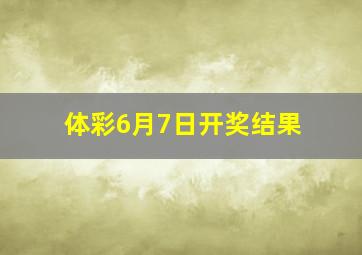 体彩6月7日开奖结果